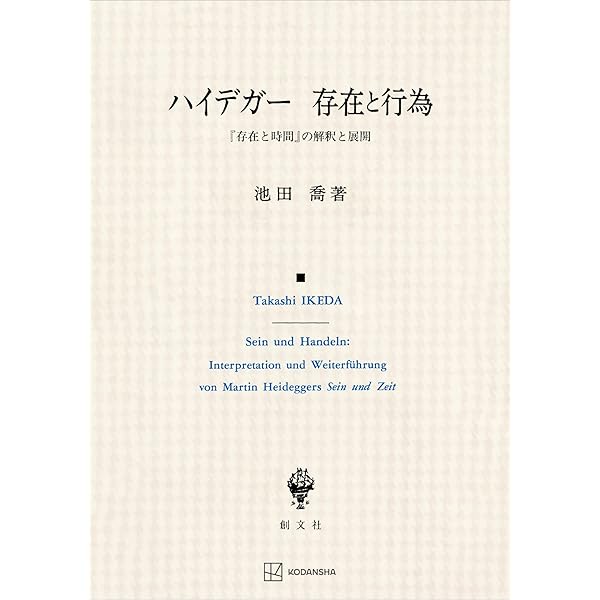 ハイデガー 存在と行為

『存在と時間』の解釈と展開

池田 喬著

■

Takashi IKEDA

Sein und Handeln:
Interpretation und Weiterführung
von Martin Heideggers Sein und Zeit

創文社

KODANSHA